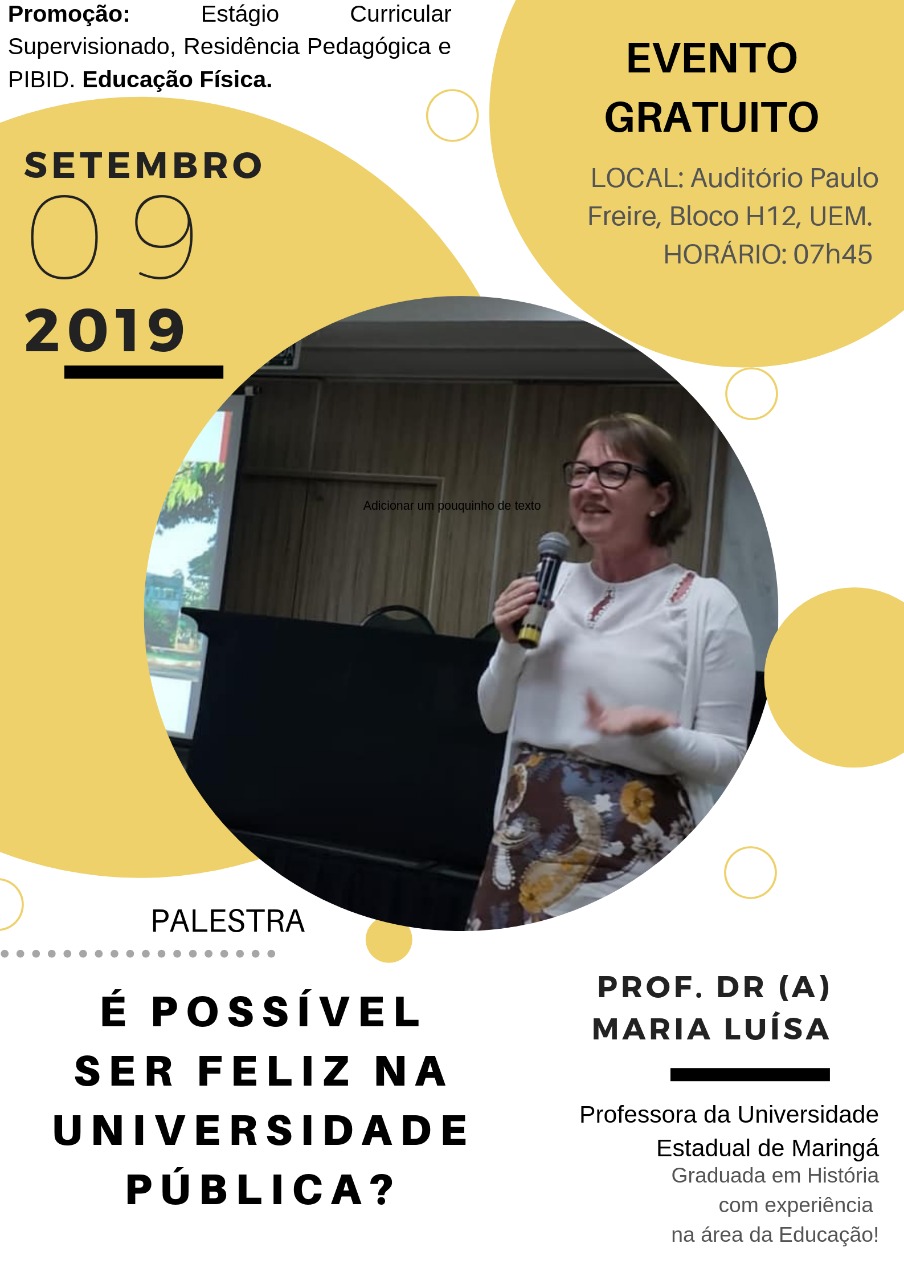 Promoção: Estágio Curricular Supervisionado, Residência Pedagógica e PIBID. Educação Física.

EVENTO GRATUITO

LOCAL: Auditório Paulo Freire, Bloco H12, UEM.
HORÁRIO: 07h45

SETEMBRO
09
2019

Adicionar um pouquinho de texto

PALESTRA

É POSSÍVEL SER FELIZ NA UNIVERSIDADE PÚBLICA?

PROF. DR (A)
MARIA LUÍSA

Professora da Universidade Estadual de Maringá
Graduada em História com experiência na área da Educação!